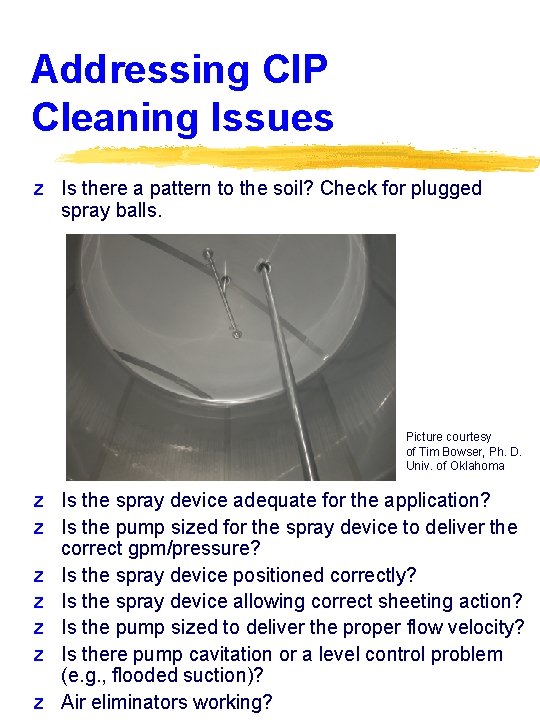 Addressing CIP Cleaning Issues

z Is there a pattern to the soil? Check for plugged spray balls.

Picture courtesy of Tim Bowser, Ph. D. Univ. of Oklahoma

z Is the spray device adequate for the application?
z Is the pump sized for the spray device to deliver the correct gpm/pressure?
z Is the spray device positioned correctly?
z Is the spray device allowing correct sheeting action?
z Is the pump sized to deliver the proper flow velocity?
z Is there pump cavitation or a level control problem (e.g., flooded suction)?
z Air eliminators working?